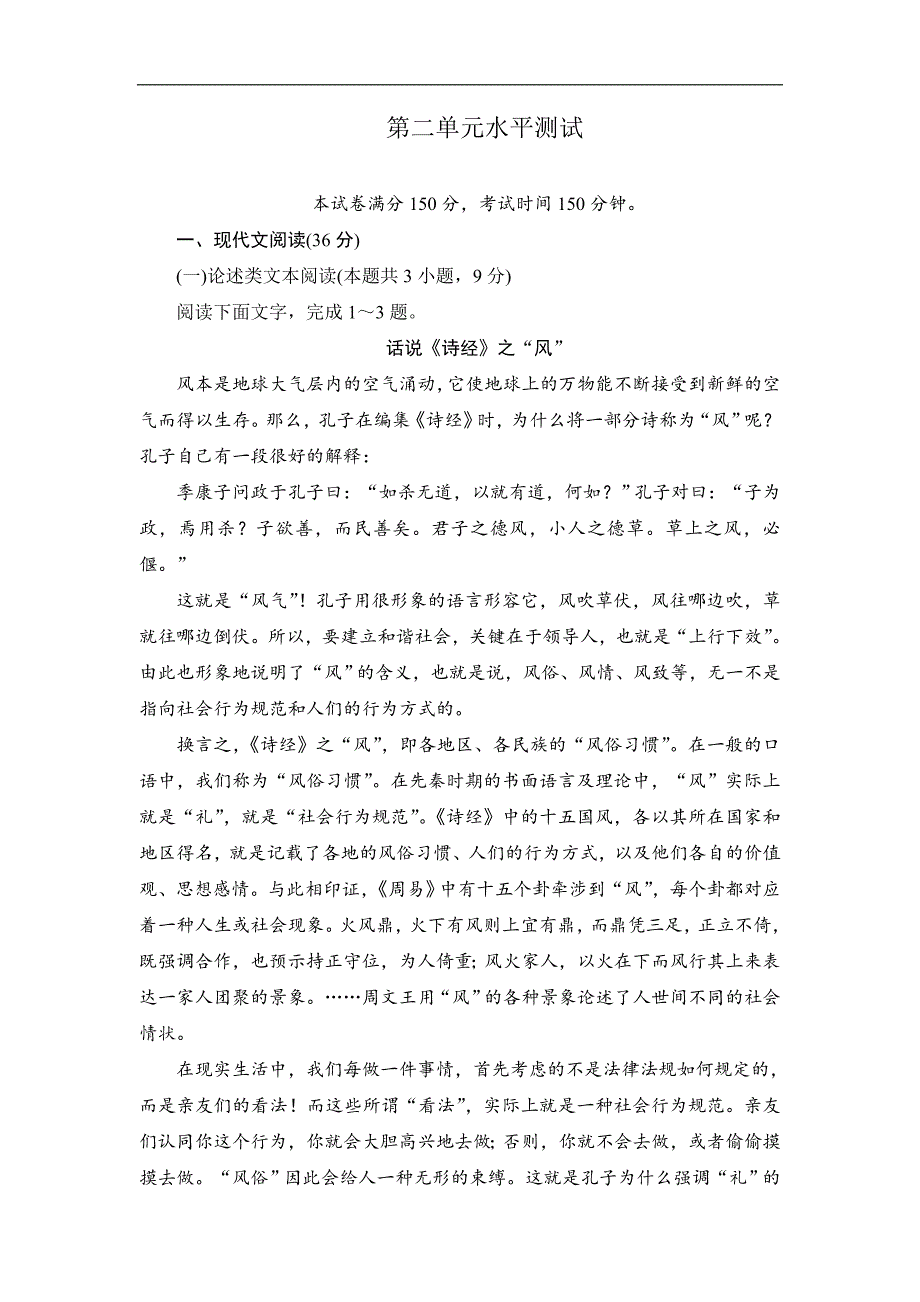 第二单元水平测试

本试卷满分 150 分，考试时间 150 分钟。

一、现代文阅读(36 分)

(一)论述类文本阅读(本题共 3 小题，9 分)

阅读下面文字，完成 1～3 题。

话说《诗经》之“风”

风本是地球大气层内的空气涌动，它使地球上的万物能不断接受到新鲜的空气而得以生存。那么，孔子在编集《诗经》时，为什么将一部分诗称为“风”呢？孔子自己有一段很好的解释：

季康子问政于孔子曰：“如杀无道，以就有道，何如？”孔子对曰：“子为政，焉用杀？子欲善，而民善矣。君子之德风，小人之德草。草上之风，必偃。”

这就是“风气”！孔子用很形象的语言形容它，风吹草伏，风往哪边吹，草就往哪边倒伏。所以，要建立和谐社会，关键在于领导人，也就是“上行下效”。由此也形象地说明了“风”的含义，也就是说，风俗、风情、风致等，无一不是指向社会行为规范和人们的行为方式的。

换言之，《诗经》之“风”，即各地区、各民族的“风俗习惯”。在一般的口语中，我们称为“风俗习惯”。在先秦时期的书面语言及理论中，“风”实际上就是“礼”，就是“社会行为规范”。《诗经》中的十五国风，各以其所在国家和地区得名，就是记载了各地的风俗习惯、人们的行为方式，以及他们各自的价值观、思想感情。与此相印证，《周易》中有十五个卦牵涉到“风”，每个卦都对应着一种人生或社会现象。火风鼎，火下有风则上宜有鼎，而鼎凭三足，正立不倚，既强调合作，也预示持正守位，为人倚重；风火家人，以火在下而风行其上来表达一家人团聚的景象。……周文王用“风”的各种景象论述了人世间不同的社会情状。

在现实生活中，我们每做一件事情，首先考虑的不是法律法规如何规定的，而是亲友们的看法！而这些所谓“看法”，实际上就是一种社会行为规范。亲友们认同你这个行为，你就会大胆高兴地去做；否则，你就不会去做，或者偷偷摸摸去做。“风俗”因此会给人一种无形的束缚。这就是孔子为什么强调“礼”的